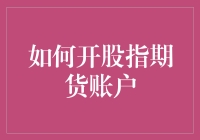 如何开股指期货账户